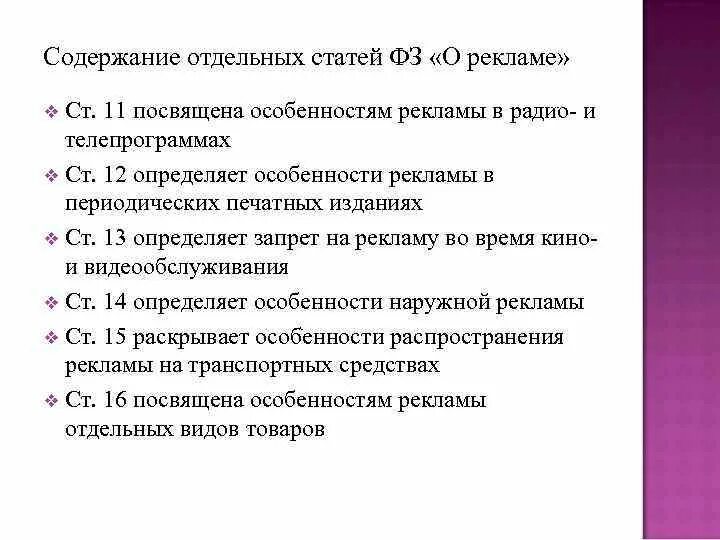 Содержание отдельных статей ФЗ «О рекламе»

❖ Ст. 11 посвящена особенностям рекламы в радио- и телепрограммах

❖ Ст. 12 определяет особенности рекламы в периодических печатных изданиях

❖ Ст. 13 определяет запрет на рекламу во время кино- и видеообслуживания

❖ Ст. 14 определяет особенности наружной рекламы

❖ Ст. 15 раскрывает особенности распространения рекламы на транспортных средствах

❖ Ст. 16 посвящена особенностям рекламы отдельных видов товаров